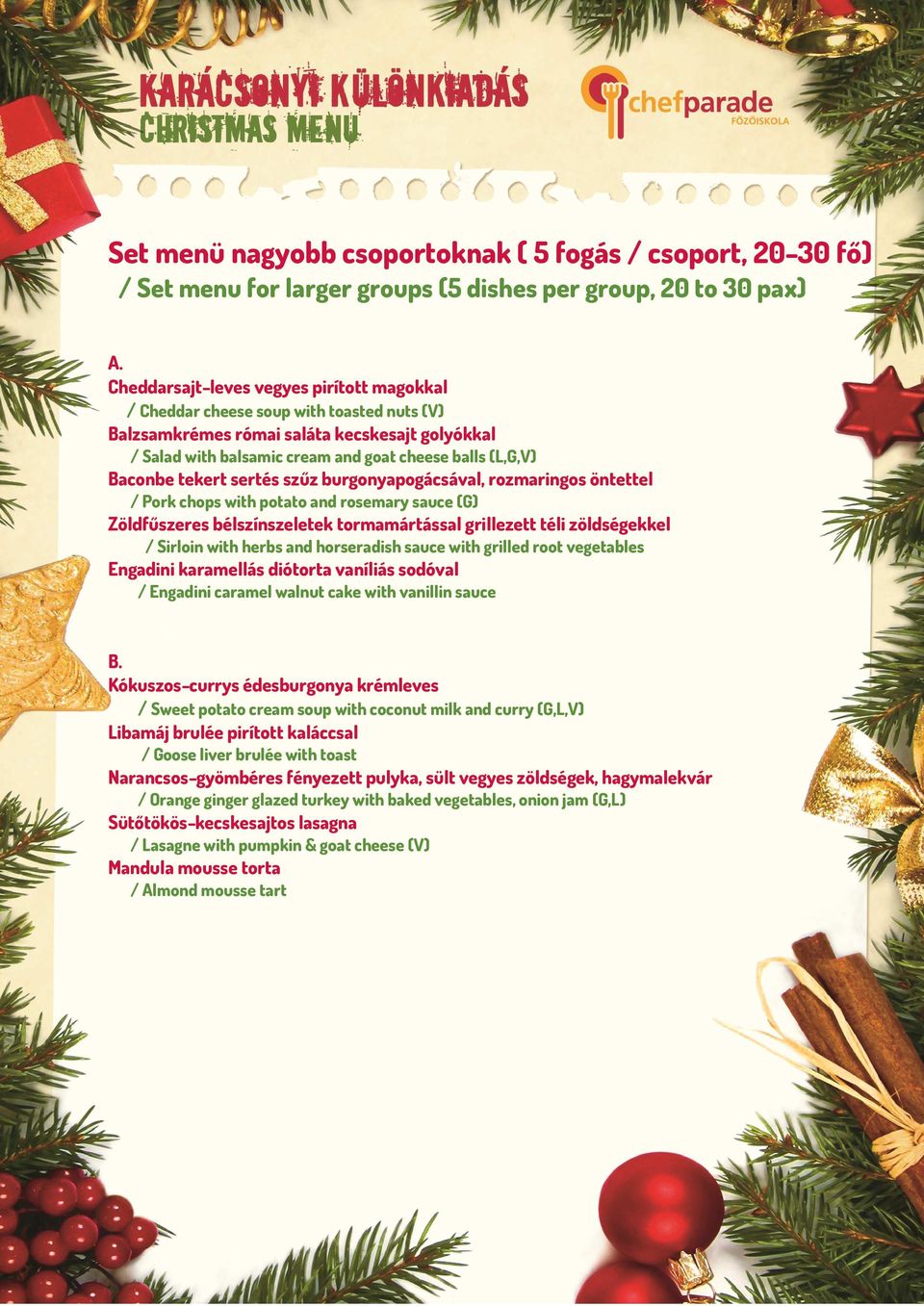 KARÁCSONYI KÜLÖNKIADÁS
CHRISTMAS MENU

chefparade
FŐZŐISKOLA

Set menü nagyobb csoportoknak ( 5 fogás / csoport, 20-30 fő)
/ Set menu for larger groups (5 dishes per group, 20 to 30 pax)

A.
Cheddarsajt-leves vegyes pirított magokkal
/ Cheddar cheese soup with toasted nuts (V)
Balzsamkrémes római saláta kecskesajt golyókkal
/ Salad with balsamic cream and goat cheese balls (L,G,V)
Baconbe tekert sertés szűz burgonyapogácsával, rozmaringos öntettel
/ Pork chops with potato and rosemary sauce (G)
Zöldfűszeres bélszínszeletek tormamártással grillezett téli zöldségekkel
/ Sirloin with herbs and horseradish sauce with grilled root vegetables
Engadini karamellás diótorta vaníliás sodóval
/ Engadini caramel walnut cake with vanillin sauce

B.
Kókuszos-currys édesburgonya krémleves
/ Sweet potato cream soup with coconut milk and curry (G,L,V)
Libamáj brulée pirított kaláccsal
/ Goose liver brulée with toast
Narancsos-gyömbéres fényezett pulyka, sült vegyes zöldségek, hagymalekvár
/ Orange ginger glazed turkey with baked vegetables, onion jam (G,L)
Sütőtökös-kecskesajtos lasagna
/ Lasagne with pumpkin & goat cheese (V)
Mandula mousse torta
/ Almond mousse tart